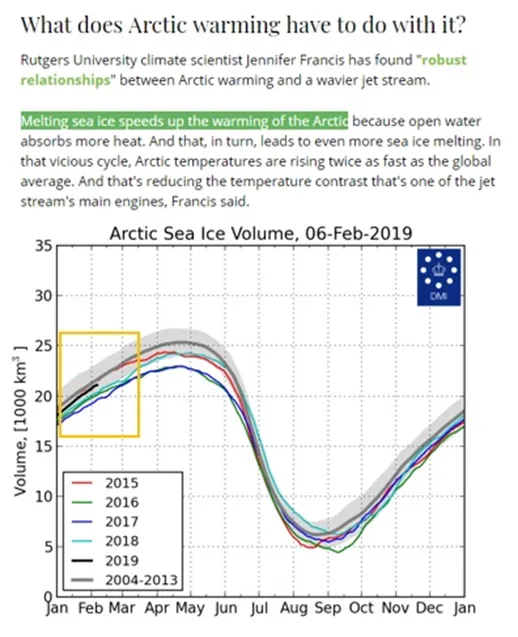 What does Arctic warming have to do with it?

Rutgers University climate scientist Jennifer Francis has found "robust relationships" between Arctic warming and a wavier jet stream.

Melting sea ice speeds up the warming of the Arctic because open water absorbs more heat. And that, in turn, leads to even more sea ice melting. In that vicious cycle, Arctic temperatures are rising twice as fast as the global average. And that's reducing the temperature contrast that's one of the jet stream's main engines, Francis said.

Arctic Sea Ice Volume, 06-Feb-2019

DMI

Volume, [1000 km$^3$ ]

35
30
25
20
15
10
5
0

2015
2016
2017
2018
2019
2004-2013

Jan Feb Mar Apr May Jun Jul Aug Sep Oct Nov Dec Jan